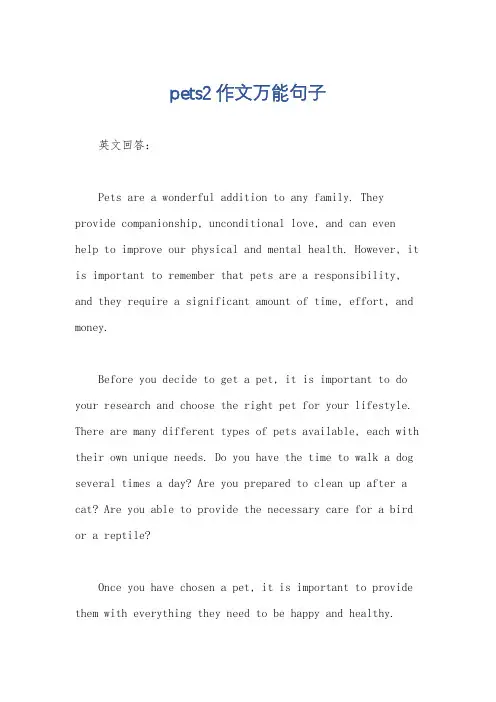 pets2 作文万能句子

英文回答：

Pets are a wonderful addition to any family. They provide companionship, unconditional love, and can even help to improve our physical and mental health. However, it is important to remember that pets are a responsibility, and they require a significant amount of time, effort, and money.

Before you decide to get a pet, it is important to do your research and choose the right pet for your lifestyle. There are many different types of pets available, each with their own unique needs. Do you have the time to walk a dog several times a day? Are you prepared to clean up after a cat? Are you able to provide the necessary care for a bird or a reptile?

Once you have chosen a pet, it is important to provide them with everything they need to be happy and healthy.